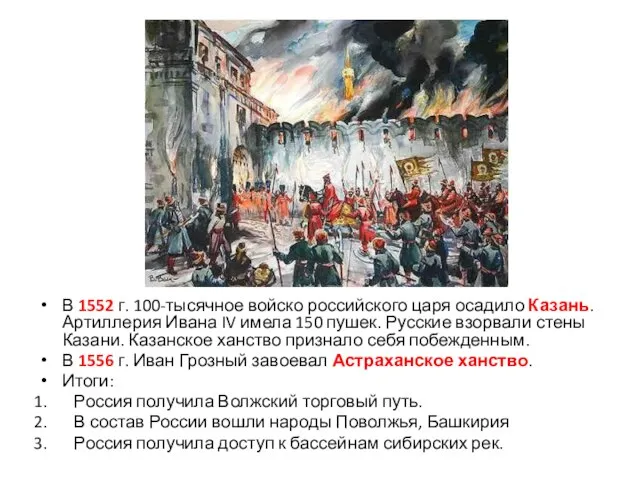 • В 1552 г. 100-тысячное войско российского царя осадило Казань. Артиллерия Ивана IV имела 150 пушек. Русские взорвали стены Казани. Казанское ханство признало себя побежденным.
• В 1556 г. Иван Грозный завоевал Астраханское ханство.
• Итоги:
1. Россия получила Волжский торговый путь.
2. В состав России вошли народы Поволжья, Башкирия
3. Россия получила доступ к бассейнам сибирских рек.